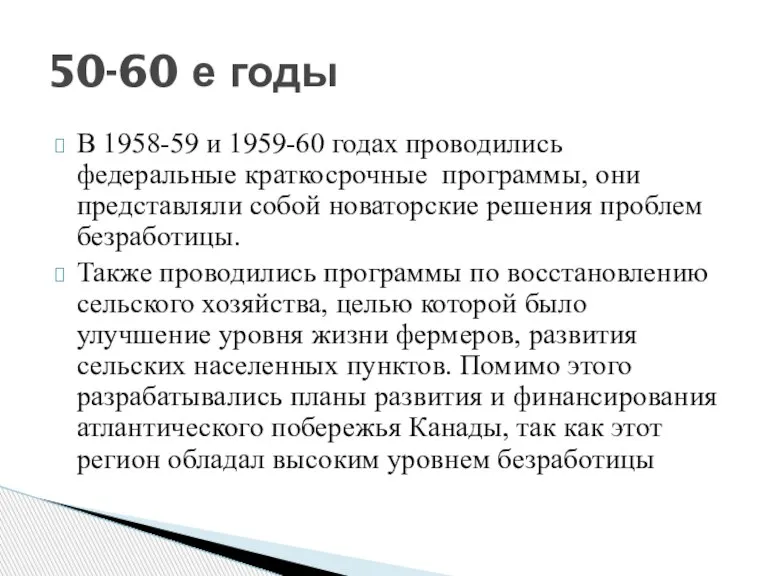 50-60 е годы

В 1958-59 и 1959-60 годах проводились федеральные краткосрочные программы, они представляли собой новаторские решения проблем безработицы.

Также проводились программы по восстановлению сельского хозяйства, целью которой было улучшение уровня жизни фермеров, развития сельских населенных пунктов. Помимо этого разрабатывались планы развития и финансирования атлантического побережья Канады, так как этот регион обладал высоким уровнем безработицы